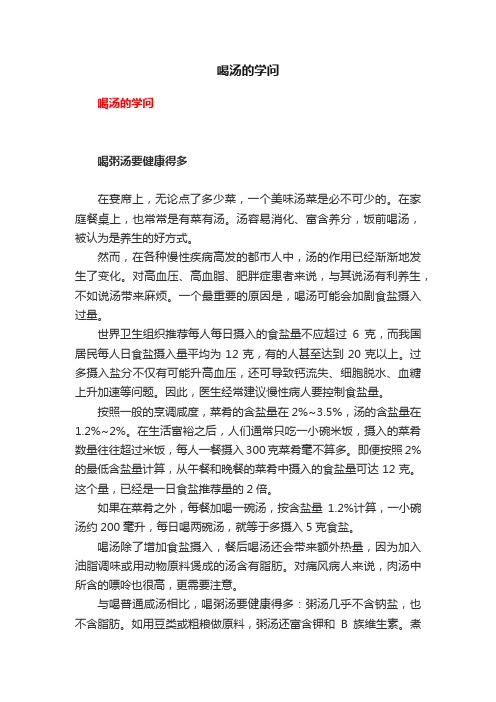 喝汤的学问

喝汤的学问

喝粥汤要健康得多

在宴席上，无论点了多少菜，一个美味汤菜是必不可少的。在家庭餐桌上，也常常是有菜有汤。汤容易消化、富含养分，饭前喝汤，被认为是养生的好方式。

然而，在各种慢性疾病高发的都市人中，汤的作用已经渐渐地发生了变化。对高血压、高血脂、肥胖症患者来说，与其说汤有利养生，不如说汤带来麻烦。一个最重要的原因是，喝汤可能会加剧食盐摄入过量。

世界卫生组织推荐每人每日摄入的食盐量不应超过 6 克，而我国居民每人日食盐摄入量平均为 12 克，有的人甚至达到 20 克以上。过多摄入盐分不仅有可能升高血压，还可导致钙流失、细胞脱水、血糖上升加速等问题。因此，医生经常建议慢性病人要控制食盐量。

按照一般的烹调咸度，菜肴的含盐量在 2%~3.5%，汤的含盐量在 1.2%~2%。在生活富裕之后，人们通常只吃一小碗米饭，摄入的菜肴数量往往超过米饭，每人一餐摄入 300 克菜肴毫不算多。即便按照 2%的最低含盐量计算，从午餐和晚餐的菜肴中摄入的食盐量可达 12 克。这个量，已经是一日食盐推荐量的 2 倍。

如果在菜肴之外，每餐加喝一碗汤，按含盐量 1.2%计算，一小碗汤约 200 毫升，每日喝两碗汤，就等于多摄入 5 克食盐。

喝汤除了增加食盐摄入，餐后喝汤还会带来额外热量，因为加入油脂调味或用动物原料煲成的汤含有脂肪。对痛风病人来说，肉汤中所含的嘌呤也很高，更需要注意。

与喝普通咸汤相比，喝粥汤要健康得多：粥汤几乎不含钠盐，也不含脂肪。如用豆类或粗粮做原料，粥汤还富含钾和 B 族维生素。煮